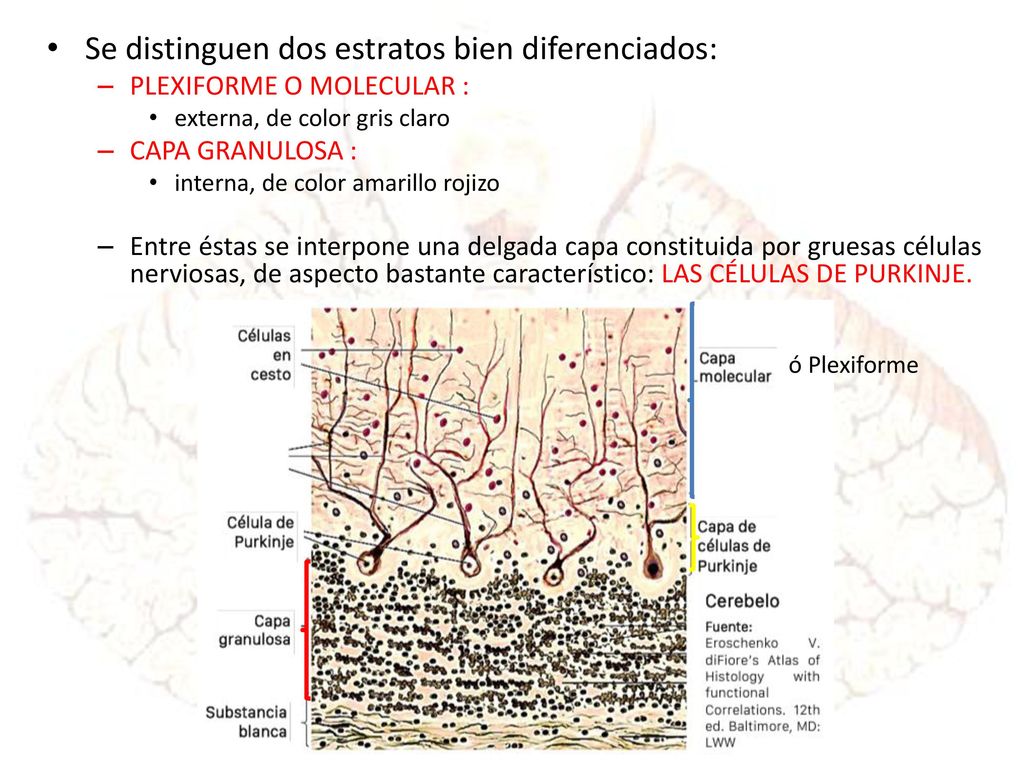 • Se distinguen dos estratos bien diferenciados:
– PLEXIFORME O MOLECULAR :
• externa, de color gris claro
– CAPA GRANULOSA :
• interna, de color amarillo rojizo

– Entre éstas se interpone una delgada capa constituida por gruesas células nerviosas, de aspecto bastante característico: LAS CÉLULAS DE PURKINJE.

Células en cesto

Célula de Purkinje

Capa granulosa

Substancia blanca

Capa molecular

ó Plexiforme

Capa de células de Purkinje

Cerebelo

Fuente: Eroschenko V. diFiore's Atlas of Histology with functional Correlations. 12th ed. Baltimore, MD: LWW